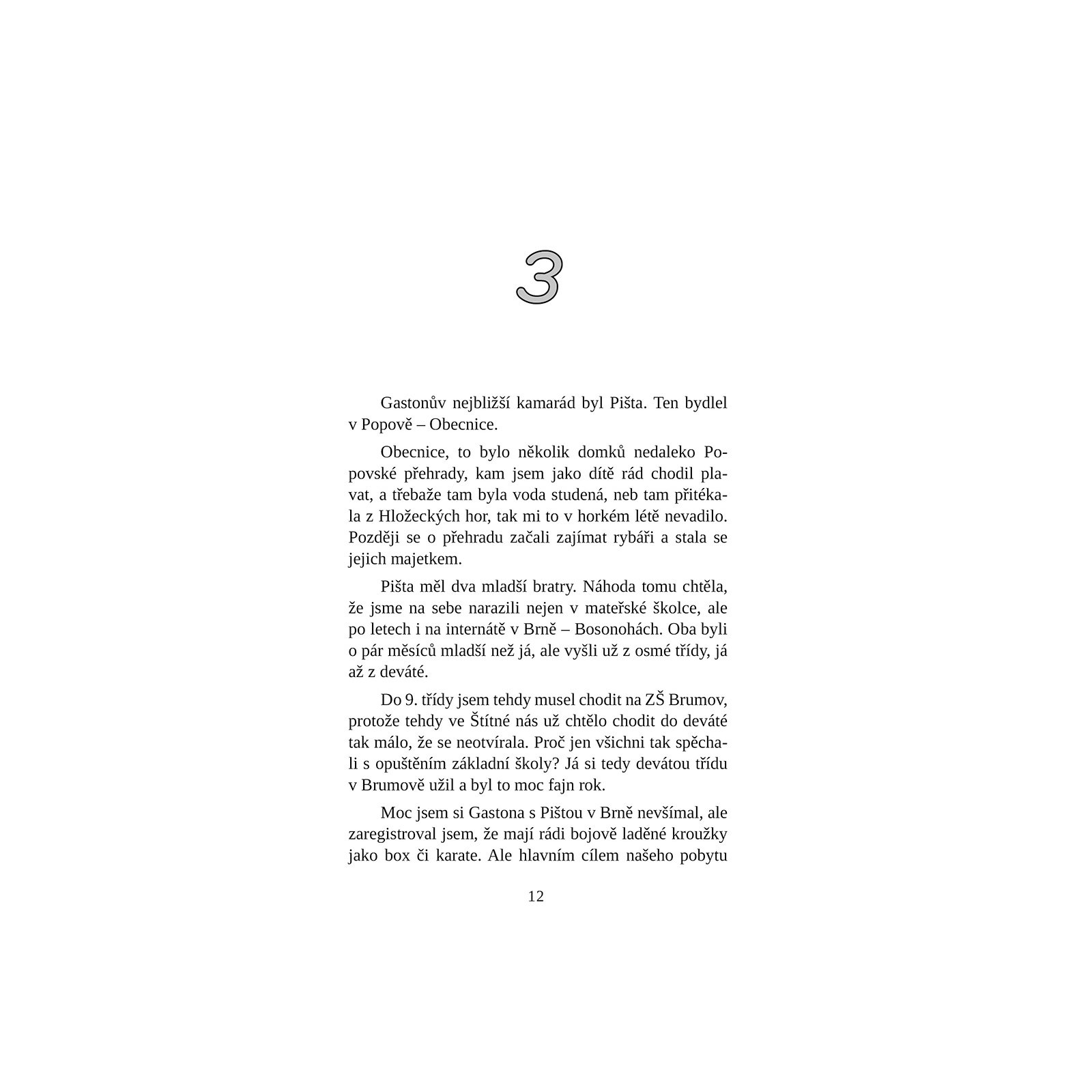 3

Gastonův nejbližší kamarád byl Pišta. Ten bydlel v Popově – Obecnice.

Obecnice, to bylo několik domků nedaleko Popovské přehrady, kam jsem jako dítě rád chodil plavat, a třebaže tam byla voda studená, neb tam přitékala z Hložeckých hor, tak mi to v horkém létě nevadilo. Později se o přehradu začali zajímat rybáři a stala se jejich majetkem.

Pišta měl dva mladší bratry. Náhoda tomu chtěla, že jsme na sebe narazili nejen v mateřské školce, ale po letech i na internátě v Brně – Bosonohách. Oba byli o pár měsíců mladší než já, ale vyšli už z osmé třídy, já až z deváté.

Do 9. třídy jsem tehdy musel chodit na ZŠ Brumov, protože tehdy ve Štítné nás už chtělo chodit do deváté tak málo, že se neotvírala. Proč jen všichni tak spěchali s opuštěním základní školy? Já si tedy devátou třídu v Brumově užil a byl to moc fajn rok.

Moc jsem si Gastona s Pištou v Brně nevšímal, ale zaregistroval jsem, že mají rádi bojově laděné kroužky jako box či karate. Ale hlavním cílem našeho pobytu

12